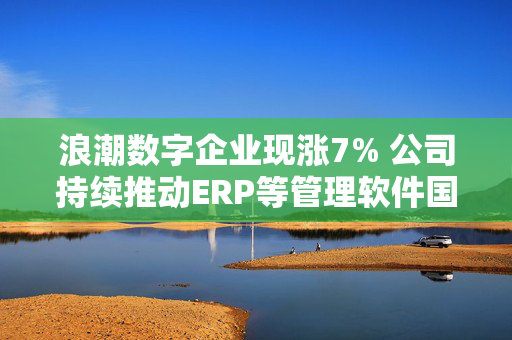 浪潮数字企业现涨7% 公司持续推动ERP等管理软件国